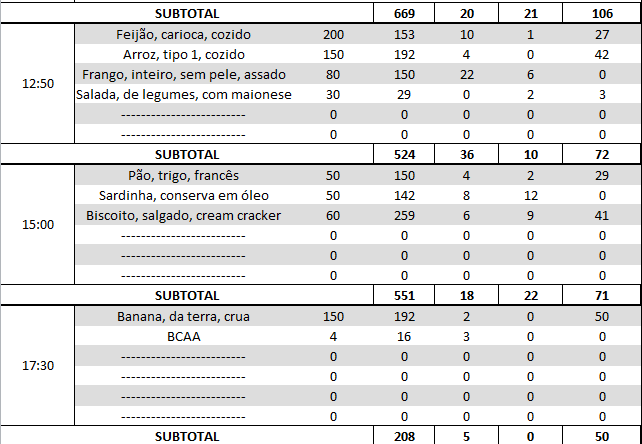 | | | | | | | |
|---|---|---|---|---|---|---|
| | SUBTOTAL | | 669 | 20 | 21 | 106 |
| 12:50 | Feijão, carioca, cozido | 200 | 153 | 10 | 1 | 27 |
| | Arroz, tipo 1, cozido | 150 | 192 | 4 | 0 | 42 |
| | Frango, inteiro, sem pele, assado | 80 | 150 | 22 | 6 | 0 |
| | Salada, de legumes, com maionese | 30 | 29 | 0 | 2 | 3 |
| | ------------------------- | 0 | 0 | 0 | 0 | 0 |
| | ------------------------- | 0 | 0 | 0 | 0 | 0 |
| | SUBTOTAL | | 524 | 36 | 10 | 72 |
| 15:00 | Pão, trigo, francês | 50 | 150 | 4 | 2 | 29 |
| | Sardinha, conserva em óleo | 50 | 142 | 8 | 12 | 0 |
| | Biscoito, salgado, cream cracker | 60 | 259 | 6 | 9 | 41 |
| | ------------------------- | 0 | 0 | 0 | 0 | 0 |
| | ------------------------- | 0 | 0 | 0 | 0 | 0 |
| | ------------------------- | 0 | 0 | 0 | 0 | 0 |
| | SUBTOTAL | | 551 | 18 | 22 | 71 |
| 17:30 | Banana, da terra, crua | 150 | 192 | 2 | 0 | 50 |
| | BCAA | 4 | 16 | 3 | 0 | 0 |
| | ------------------------- | 0 | 0 | 0 | 0 | 0 |
| | ------------------------- | 0 | 0 | 0 | 0 | 0 |
| | ------------------------- | 0 | 0 | 0 | 0 | 0 |
| | ------------------------- | 0 | 0 | 0 | 0 | 0 |
| | SUBTOTAL | | 208 | 5 | 0 | 50 |